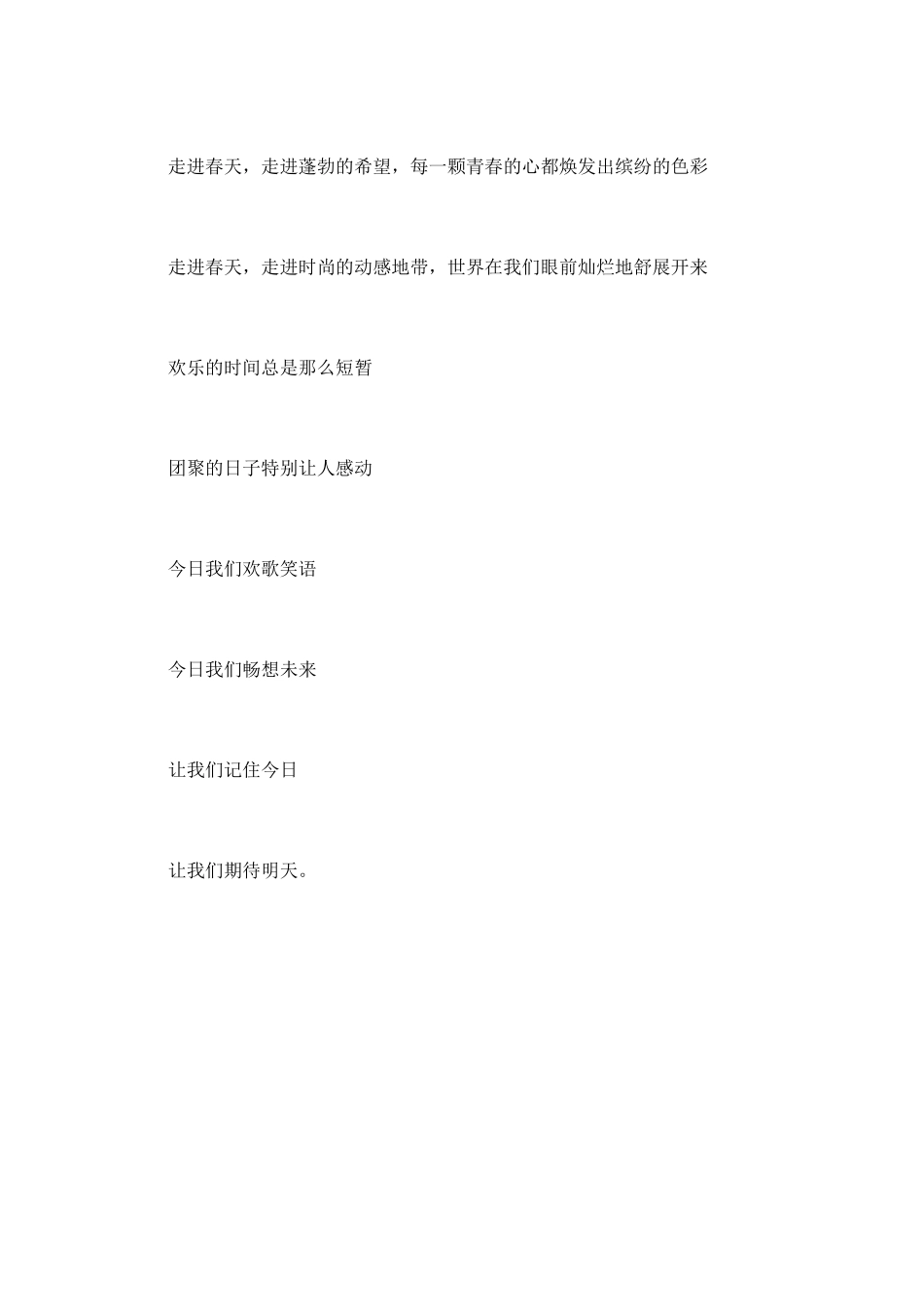 走进春天，走进蓬勃的希望，每一颗青春的心都焕发出缤纷的色彩

走进春天，走进时尚的动感地带，世界在我们眼前灿烂地舒展开来

欢乐的时间总是那么短暂

团聚的日子特别让人感动

今日我们欢歌笑语

今日我们畅想未来

让我们记住今日

让我们期待明天。